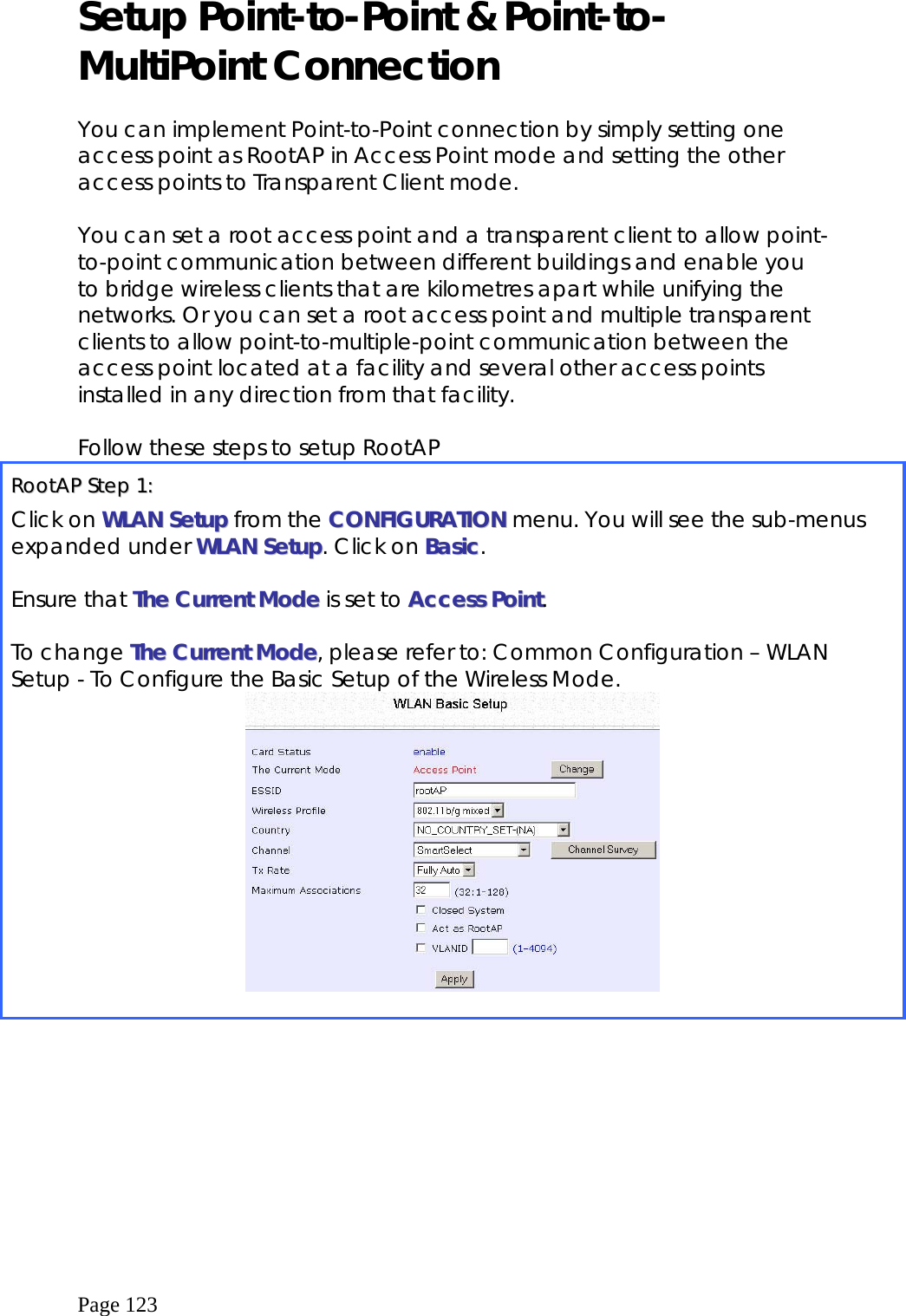 Setup Point-to-Point & Point-to-MultiPoint Connection

You can implement Point-to-Point connection by simply setting one access point as RootAP in Access Point mode and setting the other access points to Transparent Client mode.

You can set a root access point and a transparent client to allow point-to-point communication between different buildings and enable you to bridge wireless clients that are kilometres apart while unifying the networks. Or you can set a root access point and multiple transparent clients to allow point-to-multiple-point communication between the access point located at a facility and several other access points installed in any direction from that facility.

Follow these steps to setup RootAP

RootAP Step 1:

Click on WLAN Setup from the CONFIGURATION menu. You will see the sub-menus expanded under WLAN Setup. Click on Basic.

Ensure that The Current Mode is set to Access Point.

To change The Current Mode, please refer to: Common Configuration – WLAN Setup - To Configure the Basic Setup of the Wireless Mode.

WLAN Basic Setup

Card Status enable
The Current Mode Access Point Change
ESSID rootAP
Wireless Profile 802.11b/g mixed
Country NO_COUNTRY_SET-(NA)
Channel SmartSelect Channel Survey
Tx Rate Fully Auto
Maximum Associations 32 (32:1-128)
Closed System
Act as RootAP
VLANID (1-4094)
Apply

Page 123